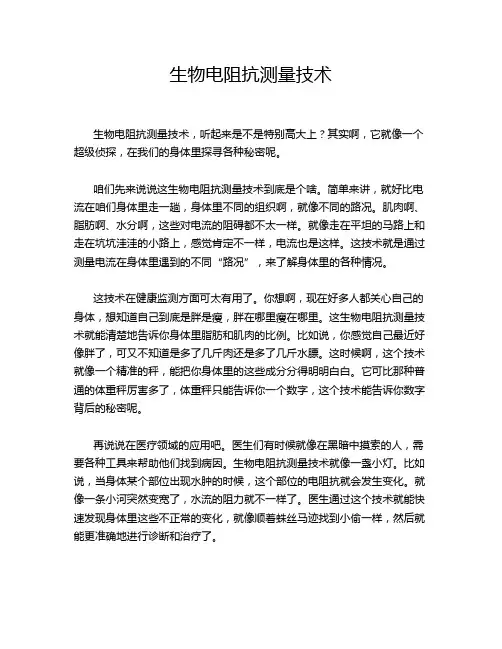 生物电阻抗测量技术

生物电阻抗测量技术，听起来是不是特别高大上？其实啊，它就像一个超级侦探，在我们的身体里探寻各种秘密呢。

咱们先来说说这生物电阻抗测量技术到底是个啥。简单来讲，就好比电流在咱们身体里走一趟，身体里不同的组织啊，就像不同的路况。肌肉啊、脂肪啊、水分啊，这些对电流的阻碍都不太一样。就像走在平坦的马路上和走在坑坑洼洼的小路上，感觉肯定不一样，电流也是这样。这技术就是通过测量电流在身体里遇到的不同“路况”，来了解身体里的各种情况。

这技术在健康监测方面可太有用了。你想啊，现在好多人都关心自己的身体，想知道自己到底是胖是瘦，胖在哪里瘦在哪里。这生物电阻抗测量技术就能清楚地告诉你身体里脂肪和肌肉的比例。比如说，你感觉自己最近好像胖了，可又不知道是多了几斤肉还是多了几斤水膘。这时候啊，这个技术就像一个精准的秤，能把你身体里的这些成分分得明明白白。它可比那种普通的体重秤厉害多了，体重秤只能告诉你一个数字，这个技术能告诉你数字背后的秘密呢。

再说说在医疗领域的应用吧。医生们有时候就像在黑暗中摸索的人，需要各种工具来帮助他们找到病因。生物电阻抗测量技术就像一盏小灯。比如说，当身体某个部位出现水肿的时候，这个部位的电阻抗就会发生变化。就像一条小河突然变宽了，水流的阻力就不一样了。医生通过这个技术就能快速发现身体里这些不正常的变化，就像顺着蛛丝马迹找到小偷一样，然后就能更准确地进行诊断和治疗了。